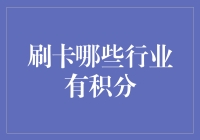 刷卡哪些行业有积分